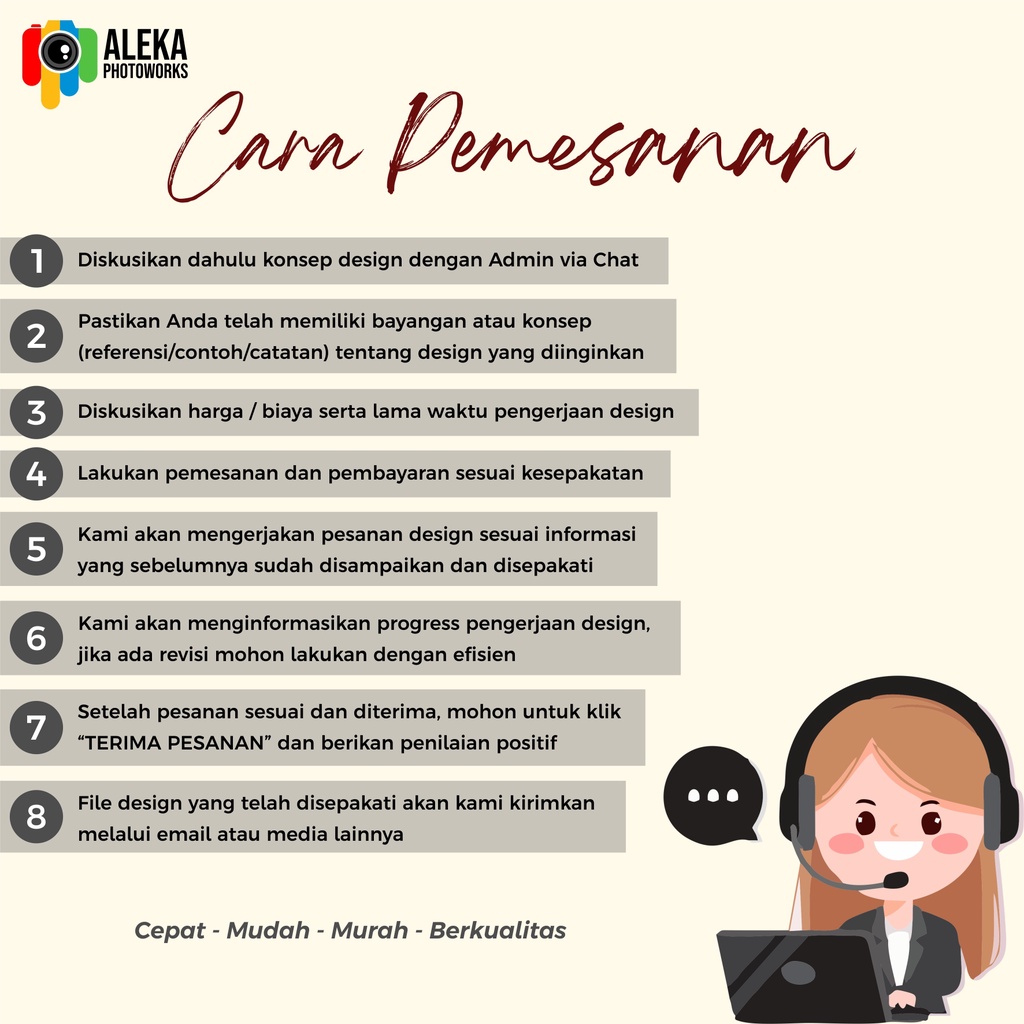 ALEKA
PHOTOWORKS

Cara Pemesanan

1 Diskusikan dahulu konsep design dengan Admin via Chat

2 Pastikan Anda telah memiliki bayangan atau konsep (referensi/contoh/catatan) tentang design yang diinginkan

3 Diskusikan harga / biaya serta lama waktu pengerjaan design

4 Lakukan pemesanan dan pembayaran sesuai kesepakatan

5 Kami akan mengerjakan pesanan design sesuai informasi yang sebelumnya sudah disampaikan dan disepakati

6 Kami akan menginformasikan progress pengerjaan design, jika ada revisi mohon lakukan dengan efisien

7 Setelah pesanan sesuai dan diterima, mohon untuk klik "TERIMA PESANAN" dan berikan penilaian positif

8 File design yang telah disepakati akan kami kirimkan melalui email atau media lainnya

Cepat - Mudah - Murah - Berkualitas